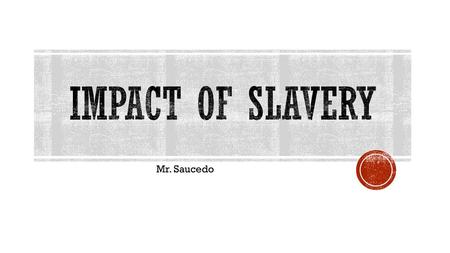 IMPACT OF SLAVERY

Mr. Saucedo